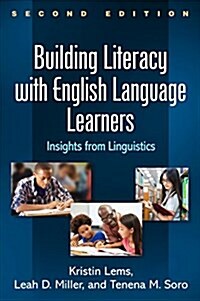 SECOND EDITION

Building Literacy with English Language Learners

Insights from Linguistics

Kristin Lems, Leah D. Miller, and Tenena M. Soro